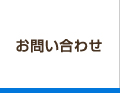 お問い合わせ